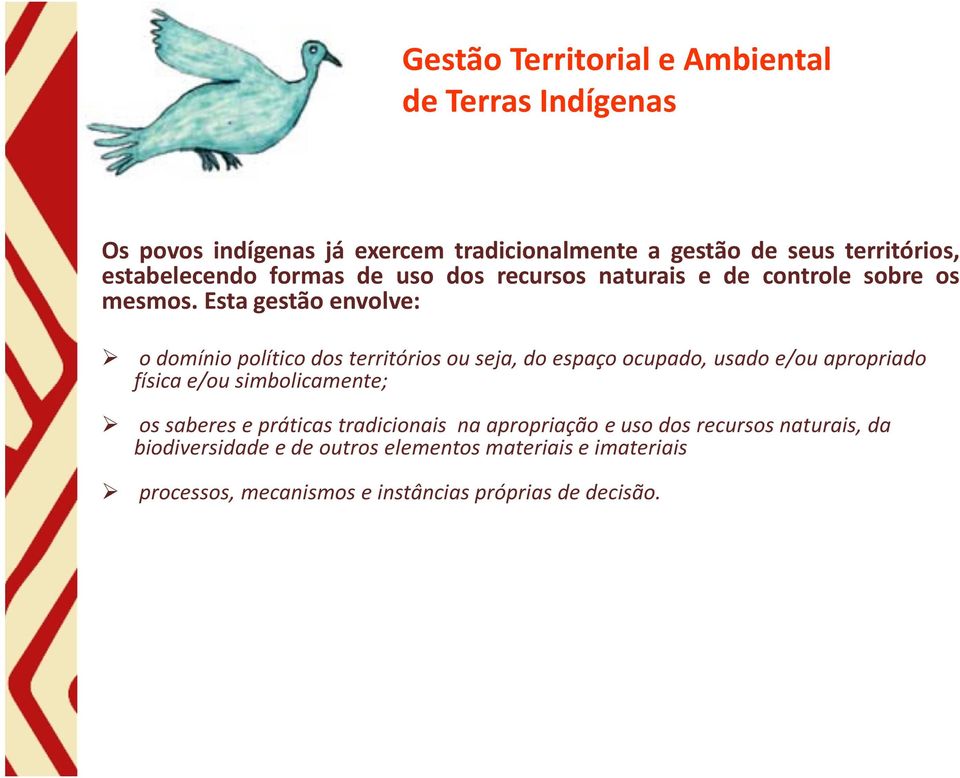 Gestão Territorial e Ambiental de Terras Indígenas

Os povos indígenas já exercem tradicionalmente a gestão de seus territórios, estabelecendo formas de uso dos recursos naturais e de controle sobre os mesmos. Esta gestão envolve:

➢ o domínio político dos territórios ou seja, do espaço ocupado, usado e/ou apropriado física e/ou simbolicamente;

➢ os saberes e práticas tradicionais na apropriação e uso dos recursos naturais, da biodiversidade e de outros elementos materiais e imateriais

➢ processos, mecanismos e instâncias próprias de decisão.